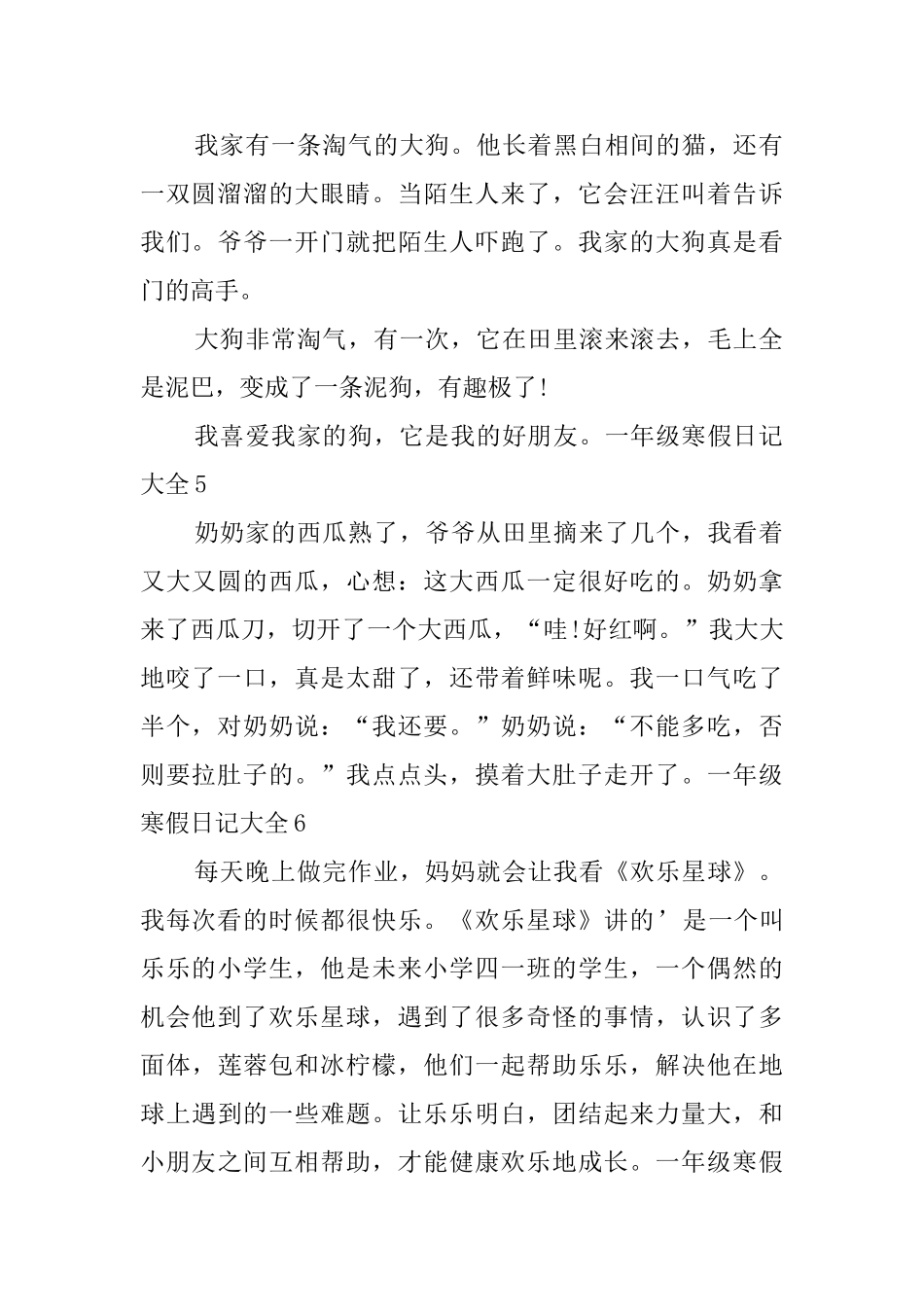 我家有一条淘气的大狗。他长着黑白相间的猫，还有一双圆溜溜的大眼睛。当陌生人来了，它会汪汪叫着告诉我们。爷爷一开门就把陌生人吓跑了。我家的大狗真是看门的高手。

大狗非常淘气，有一次，它在田里滚来滚去，毛上全是泥巴，变成了一条泥狗，有趣极了!

我喜爱我家的狗，它是我的好朋友。一年级寒假日记大全5

奶奶家的西瓜熟了，爷爷从田里摘来了几个，我看着又大又圆的西瓜，心想：这大西瓜一定很好吃的。奶奶拿来了西瓜刀，切开了一个大西瓜，“哇!好红啊。”我大大地咬了一口，真是太甜了，还带着鲜味呢。我一口气吃了半个，对奶奶说：“我还要。”奶奶说：“不能多吃，否则要拉肚子的。”我点点头，摸着大肚子走开了。一年级寒假日记大全6

每天晚上做完作业，妈妈就会让我看《欢乐星球》。我每次看的时候都很快乐。《欢乐星球》讲的’是一个叫乐乐的小学生，他是未来小学四一班的学生，一个偶然的机会他到了欢乐星球，遇到了很多奇怪的事情，认识了多面体，莲蓉包和冰柠檬，他们一起帮助乐乐，解决他在地球上遇到的一些难题。让乐乐明白，团结起来力量大，和小朋友之间互相帮助，才能健康欢乐地成长。一年级寒假